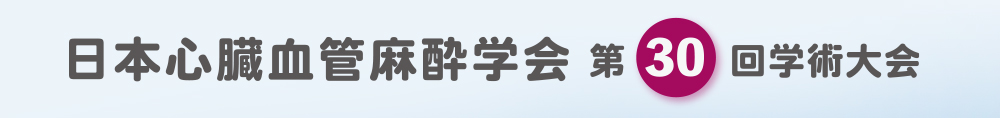 日本心臓血管麻酔学会 第 30 回学術大会